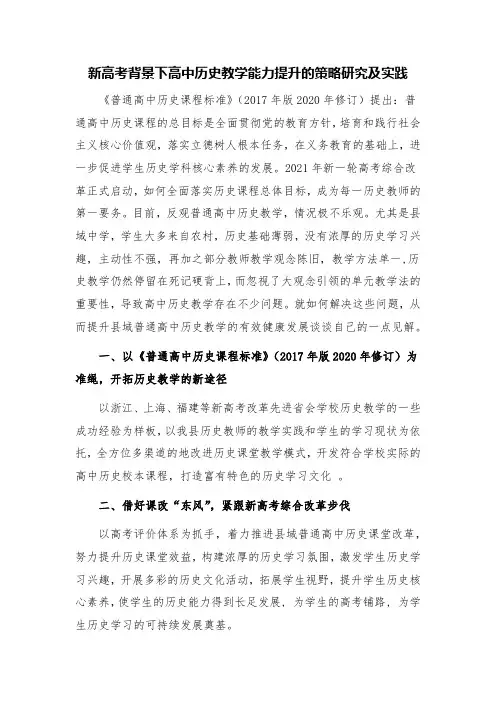 新高考背景下高中历史教学能力提升的策略研究及实践

《普通高中历史课程标准》（2017 年版 2020 年修订）提出：普通高中历史课程的总目标是全面贯彻党的教育方针，培育和践行社会主义核心价值观，落实立德树人根本任务，在义务教育的基础上，进一步促进学生历史学科核心素养的发展。2021 年新一轮高考综合改革正式启动，如何全面落实历史课程总体目标，成为每一历史教师的第一要务。目前，反观普通高中历史教学，情况极不乐观。尤其是县域中学，学生大多来自农村，历史基础薄弱，没有浓厚的历史学习兴趣，主动性不强，再加之部分教师教学观念陈旧，教学方法单一，历史教学仍然停留在死记硬背上，而忽视了大观念引领的单元教学法的重要性，导致高中历史教学存在不少问题。就如何解决这些问题，从而提升县域普通高中历史教学的有效健康发展谈谈自己的一点见解。

一、以《普通高中历史课程标准》（2017 年版 2020 年修订）为准绳，开拓历史教学的新途径

以浙江、上海、福建等新高考改革先进省会学校历史教学的一些成功经验为样板，以我县历史教师的教学实践和学生的学习现状为依托，全方位多渠道的地改进历史课堂教学模式，开发符合学校实际的高中历史校本课程，打造富有特色的历史学习文化 。

二、借好课改“东风”，紧跟新高考综合改革步伐

以高考评价体系为抓手，着力推进县域普通高中历史课堂改革，努力提升历史课堂效益，构建浓厚的历史学习氛围，激发学生历史学习兴趣，开展多彩的历史文化活动，拓展学生视野，提升学生历史核心素养，使学生的历史能力得到长足发展，为学生的高考铺路，为学生历史学习的可持续发展奠基。